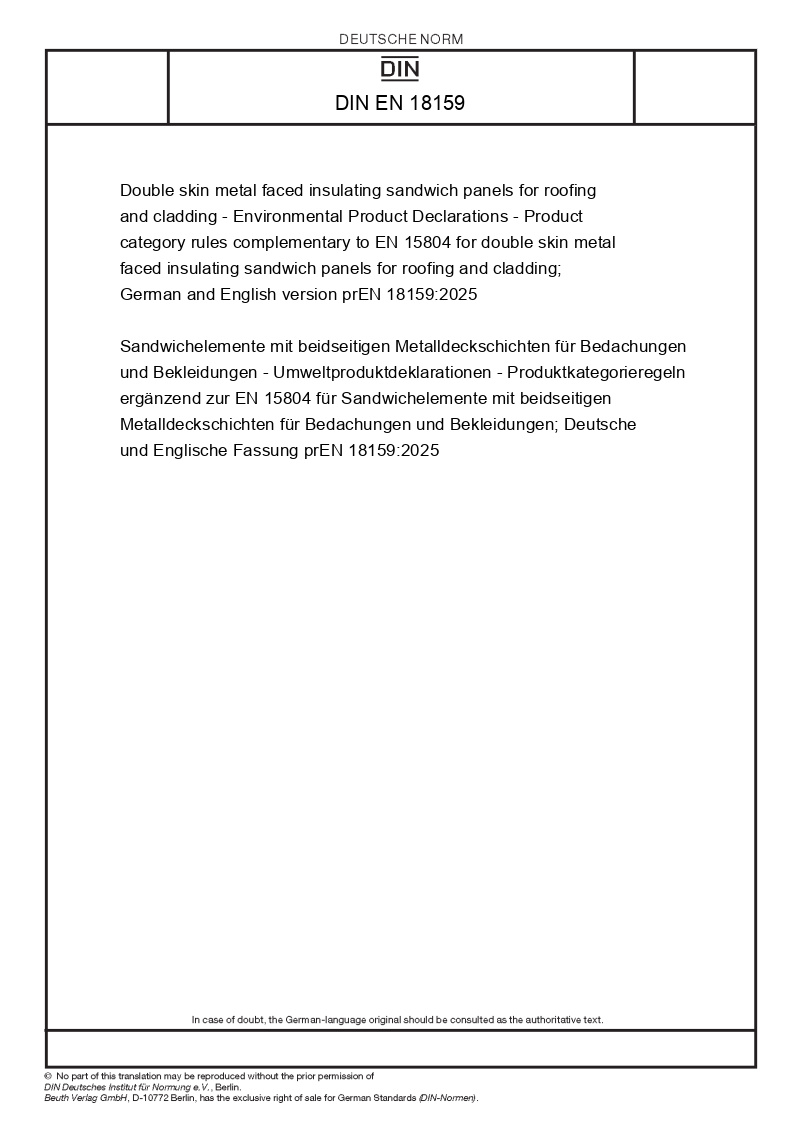 DEUTSCHE NORM

DIN

DIN EN 18159

Double skin metal faced insulating sandwich panels for roofing and cladding - Environmental Product Declarations - Product category rules complementary to EN 15804 for double skin metal faced insulating sandwich panels for roofing and cladding; German and English version prEN 18159:2025

Sandwichelemente mit beidseitigen Metalldeckschichten für Bedachungen und Bekleidungen - Umweltproduktdeklarationen - Produktkategorieregeln ergänzend zur EN 15804 für Sandwichelemente mit beidseitigen Metalldeckschichten für Bedachungen und Bekleidungen; Deutsche und Englische Fassung prEN 18159:2025

In case of doubt, the German-language original should be consulted as the authoritative text.

© No part of this translation may be reproduced without the prior permission of DIN Deutsches Institut für Normung e.V., Berlin. Beuth Verlag GmbH, D-10772 Berlin, has the exclusive right of sale for German Standards (DIN-Normen).